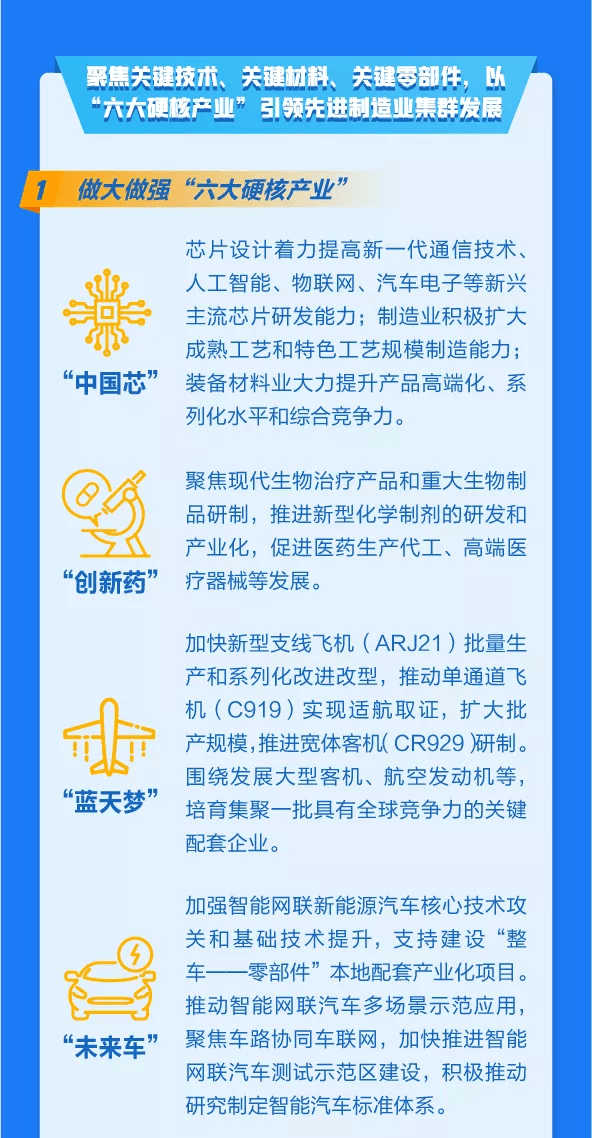 聚焦关键技术、关键材料、关键零部件，以“六大硬核产业”引领先进制造业集群发展

1 做大做强“六大硬核产业”

“中国芯”

芯片设计着力提高新一代通信技术、人工智能、物联网、汽车电子等新兴主流芯片研发能力；制造业积极扩大成熟工艺和特色工艺规模制造能力；装备材料业大力提升产品高端化、系列化水平和综合竞争力。

“创新药”

聚焦现代生物治疗产品和重大生物制品研制，推进新型化学制剂的研发和产业化，促进医药生产代工、高端医疗器械等发展。

“蓝天梦”

加快新型支线飞机（ARJ21）批量生产和系列化改进改型，推动单通道飞机（C919）实现适航取证，扩大批产规模，推进宽体客机（CR929）研制。围绕发展大型客机、航空发动机等，培育集聚一批具有全球竞争力的关键配套企业。

“未来车”

加强智能网联新能源汽车核心技术攻关和基础技术提升，支持建设“整车——零部件”本地配套产业化项目。推动智能网联汽车多场景示范应用，聚焦车路协同车联网，加快推进智能网联汽车测试示范区建设，积极推动研究制定智能汽车标准体系。